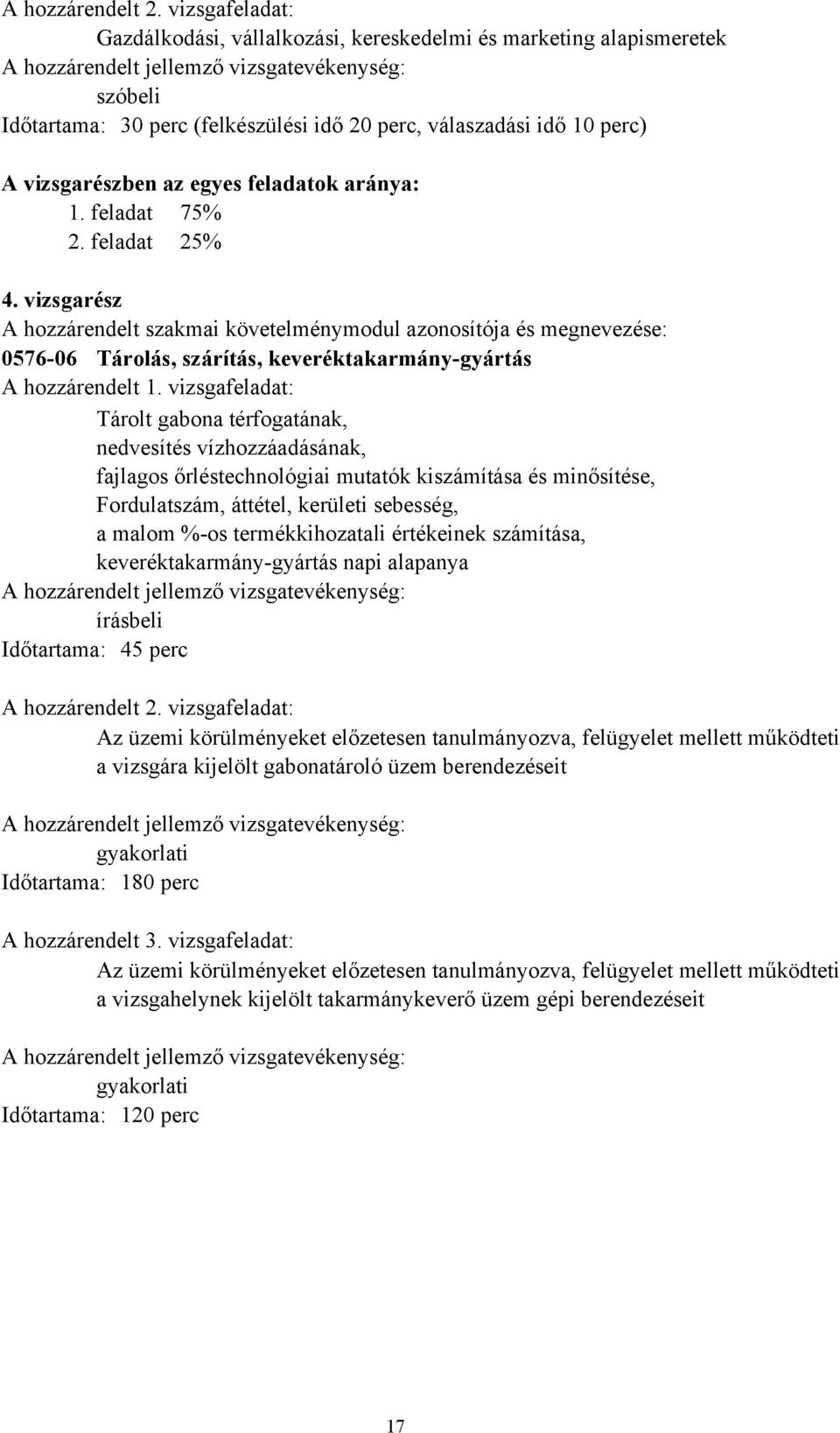 A hozzárendelt 2. vizsgafeladat:
Gazdálkodási, vállalkozási, kereskedelmi és marketing alapismeretek
A hozzárendelt jellemző vizsgatevékenység:
szóbeli
Időtartama: 30 perc (felkészülési idő 20 perc, válaszadási idő 10 perc)

A vizsgarészben az egyes feladatok aránya:
1. feladat 75%
2. feladat 25%

4. vizsgarész
A hozzárendelt szakmai követelménymodul azonosítója és megnevezése:
0576-06 Tárolás, szárítás, keveréktakarmány-gyártás
A hozzárendelt 1. vizsgafeladat:
Tárolt gabona térfogatának,
nedvesítés vízhozzáadásának,
fajlagos őrléstechnológiai mutatók kiszámítása és minősítése,
Fordulatszám, áttétel, kerületi sebesség,
a malom %-os termékkihozatali értékeinek számítása,
keveréktakarmány-gyártás napi alapanya
A hozzárendelt jellemző vizsgatevékenység:
írásbeli
Időtartama: 45 perc

A hozzárendelt 2. vizsgafeladat:
Az üzemi körülményeket előzetesen tanulmányozva, felügyelet mellett működteti a vizsgára kijelölt gabonatároló üzem berendezéseit

A hozzárendelt jellemző vizsgatevékenység:
gyakorlati
Időtartama: 180 perc

A hozzárendelt 3. vizsgafeladat:
Az üzemi körülményeket előzetesen tanulmányozva, felügyelet mellett működteti a vizsgahelynek kijelölt takarmánykeverő üzem gépi berendezéseit

A hozzárendelt jellemző vizsgatevékenység:
gyakorlati
Időtartama: 120 perc

17